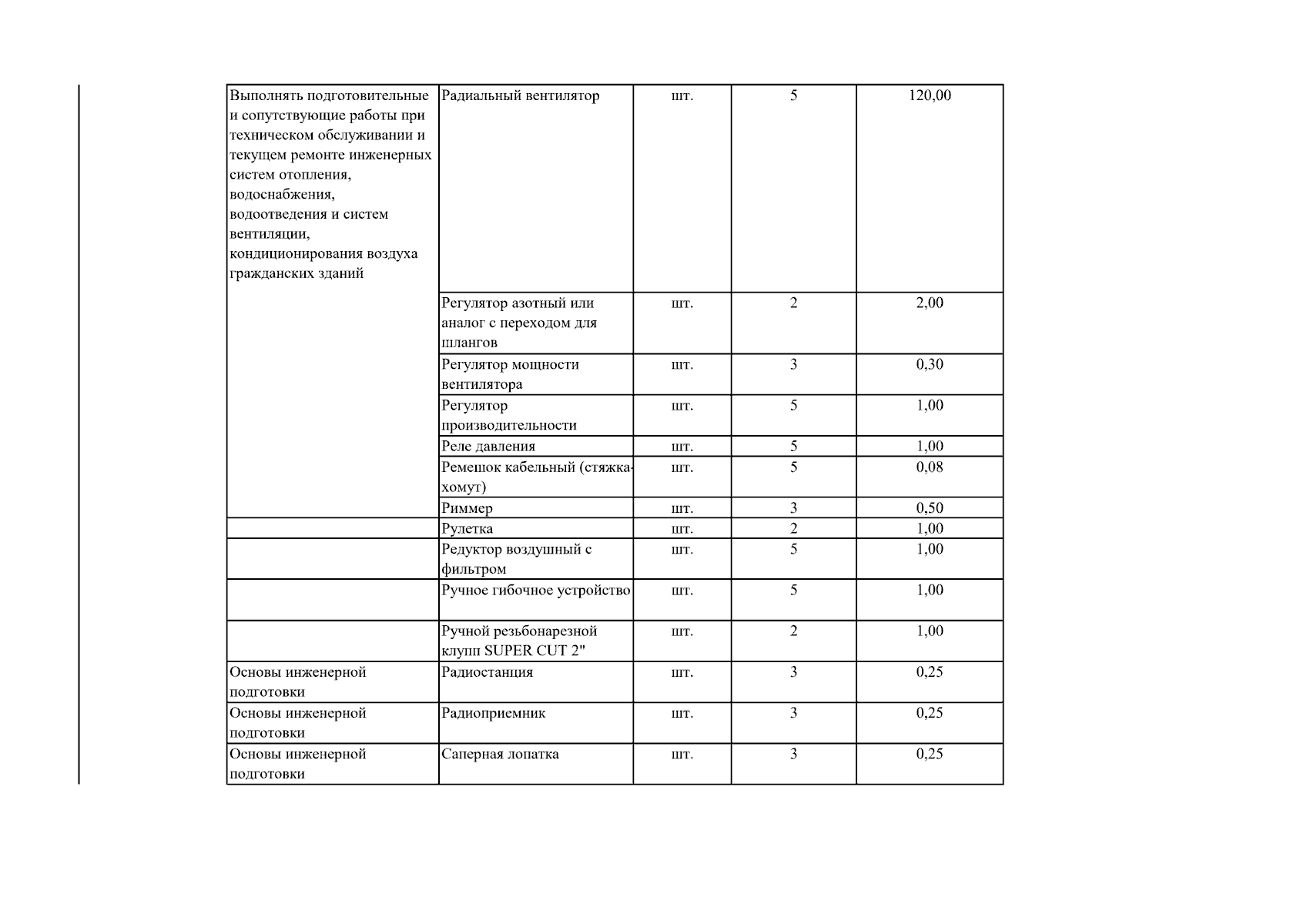 | Выполнять подготовительные и сопутствующие работы при техническом обслуживании и текущем ремонте инженерных систем отопления, водоснабжения, водоотведения и систем вентиляции, кондиционирования воздуха гражданских зданий | Радиальный вентилятор | шт. | 5 | 120,00 |
|---|---|---|---|---|
| | Регулятор азотный или аналог с переходом для шлангов | шт. | 2 | 2,00 |
| | Регулятор мощности вентилятора | шт. | 3 | 0,30 |
| | Регулятор производительности | шт. | 5 | 1,00 |
| | Реле давления | шт. | 5 | 1,00 |
| | Ремешок кабельный (стяжка-хомут) | шт. | 5 | 0,08 |
| | Риммер | шт. | 3 | 0,50 |
| | Рулетка | шт. | 2 | 1,00 |
| | Редуктор воздушный с фильтром | шт. | 5 | 1,00 |
| | Ручное гибочное устройство | шт. | 5 | 1,00 |
| | Ручной резьбонарезной клупп SUPER CUT 2" | шт. | 2 | 1,00 |
| Основы инженерной подготовки | Радиостанция | шт. | 3 | 0,25 |
| Основы инженерной подготовки | Радиоприемник | шт. | 3 | 0,25 |
| Основы инженерной подготовки | Саперная лопатка | шт. | 3 | 0,25 |